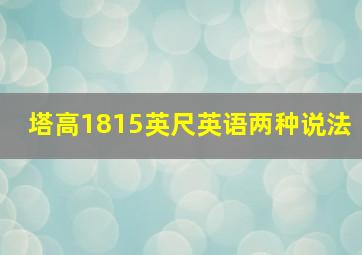 塔高1815英尺英语两种说法